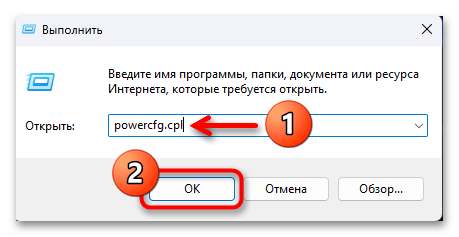 Выполнить

Введите имя программы, папки, документа или ресурса Интернета, которые требуется открыть.

Открыть: powercfg.cpl

1

2

OK

Отмена

Обзор...